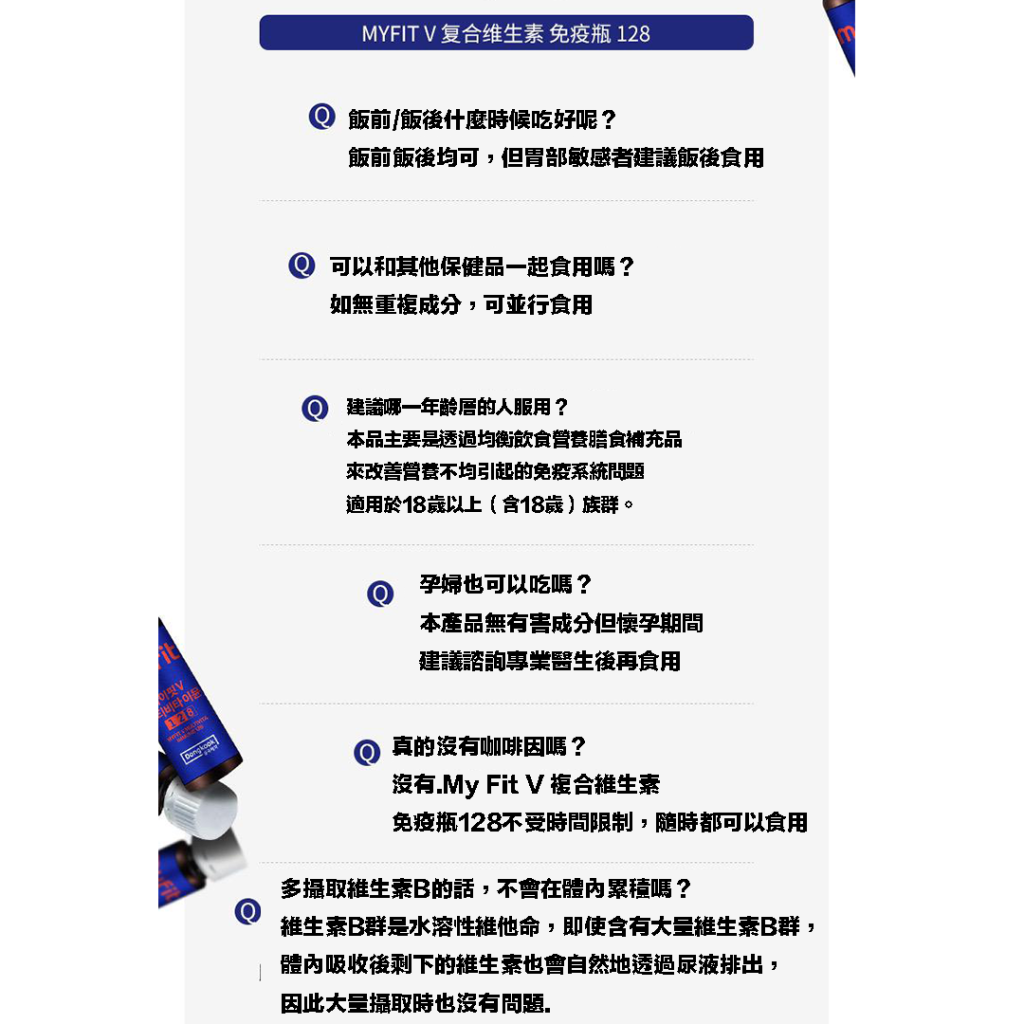 MYFIT V 复合维生素 免疫瓶 128

Q 飯前/飯後什麼時候吃好呢？
飯前飯後均可，但胃部敏感者建議飯後食用

Q 可以和其他保健品一起食用嗎？
如無重複成分，可並行食用

Q 建議哪一年齡層的人服用？
本品主要是透過均衡飲食營養膳食補充品
來改善營養不均引起的免疫系統問題
適用於18歲以上（含18歲）族群。

Q 孕婦也可以吃嗎？
本產品無有害成分但懷孕期間
建議諮詢專業醫生後再食用

Q 真的沒有咖啡因嗎？
沒有.My Fit V 複合維生素
免疫瓶128不受時間限制，隨時都可以食用

Q 多攝取維生素B的話，不會在體內累積嗎？
維生素B群是水溶性維他命，即使含有大量維生素B群，
體內吸收後剩下的維生素也會自然地透過尿液排出，
因此大量攝取時也沒有問題.